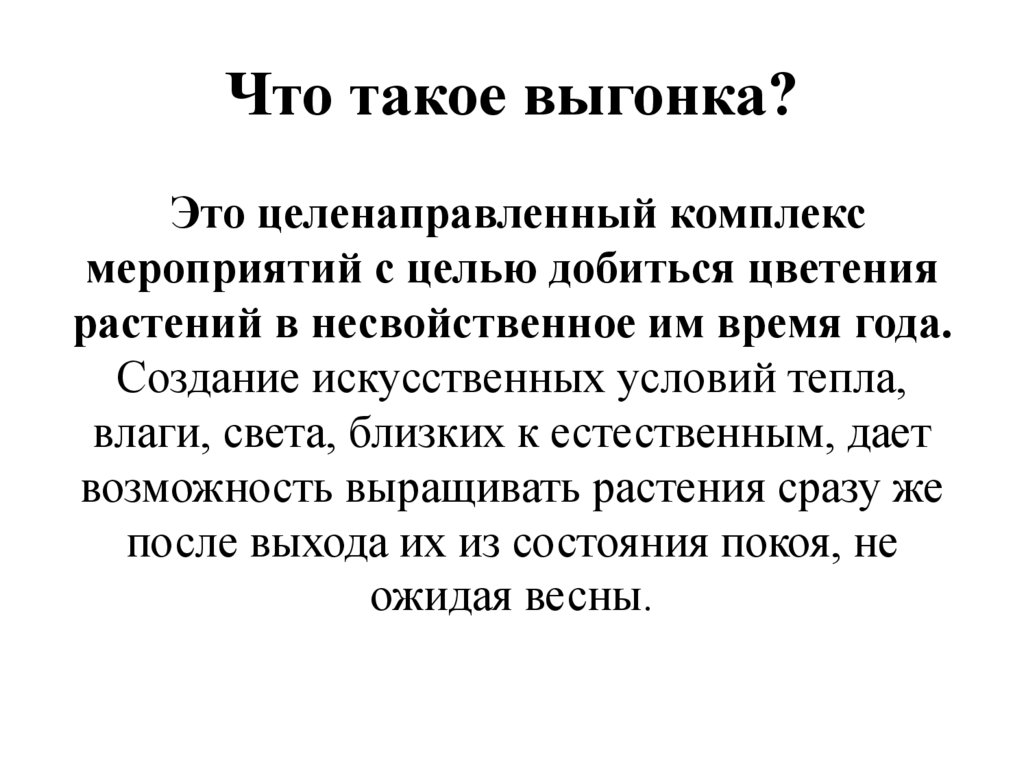 Что такое выгонка?

Это целенаправленный комплекс мероприятий с целью добиться цветения растений в несвойственное им время года. Создание искусственных условий тепла, влаги, света, близких к естественным, дает возможность выращивать растения сразу же после выхода их из состояния покоя, не ожидая весны.